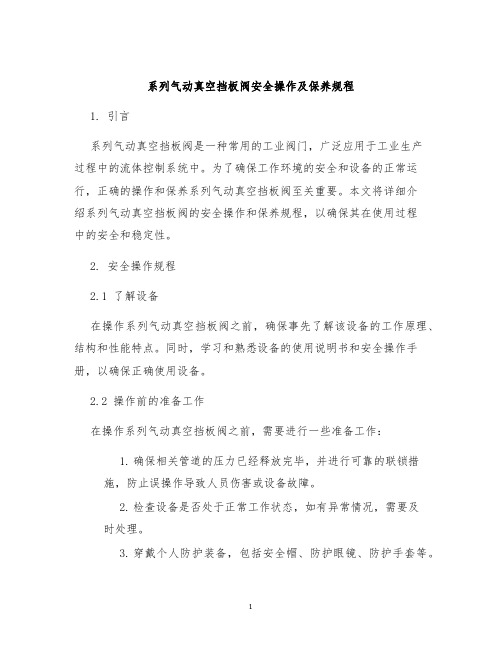 系列气动真空挡板阀安全操作及保养规程

1. 引言

系列气动真空挡板阀是一种常用的工业阀门，广泛应用于工业生产过程中的流体控制系统中。为了确保工作环境的安全和设备的正常运行，正确的操作和保养系列气动真空挡板阀至关重要。本文将详细介绍系列气动真空挡板阀的安全操作和保养规程，以确保其在使用过程中的安全和稳定性。

2. 安全操作规程

2.1 了解设备

在操作系列气动真空挡板阀之前，确保事先了解该设备的工作原理、结构和性能特点。同时，学习和熟悉设备的使用说明书和安全操作手册，以确保正确使用设备。

2.2 操作前的准备工作

在操作系列气动真空挡板阀之前，需要进行一些准备工作：

1. 确保相关管道的压力已经释放完毕，并进行可靠的联锁措施，防止误操作导致人员伤害或设备故障。

2. 检查设备是否处于正常工作状态，如有异常情况，需要及时处理。

3. 穿戴个人防护装备，包括安全帽、防护眼镜、防护手套等。

1